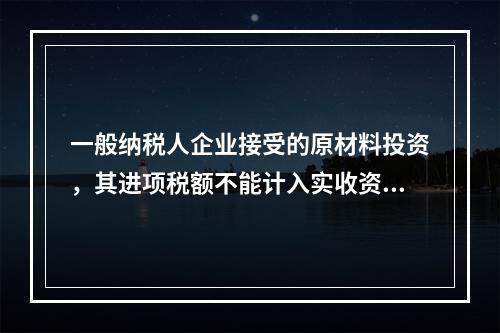 一般纳税人企业接受的原材料投资，其进项税额不能计入实收资...